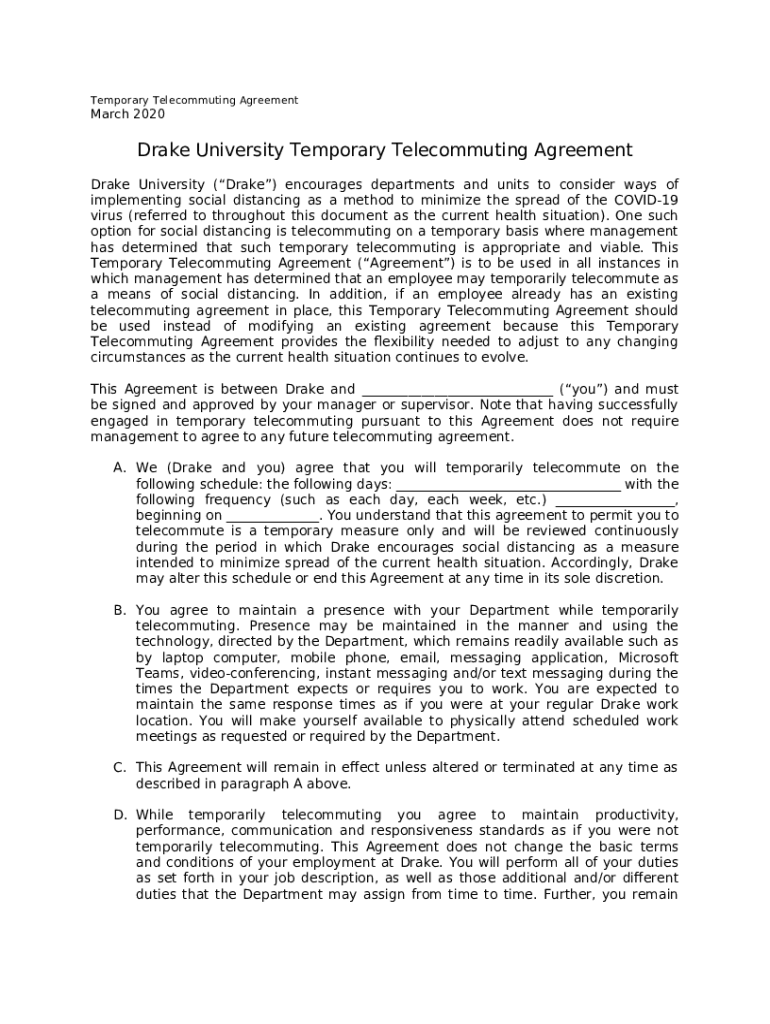 Temporary Telecommuting Agreement
March 2020

Drake University Temporary Telecommuting Agreement

Drake University (“Drake”) encourages departments and units to consider ways of implementing social distancing as a method to minimize the spread of the COVID-19 virus (referred to throughout this document as the current health situation). One such option for social distancing is telecommuting on a temporary basis where management has determined that such temporary telecommuting is appropriate and viable. This Temporary Telecommuting Agreement (“Agreement”) is to be used in all instances in which management has determined that an employee may temporarily telecommute as a means of social distancing. In addition, if an employee already has an existing telecommuting agreement in place, this Temporary Telecommuting Agreement should be used instead of modifying an existing agreement because this Temporary Telecommuting Agreement provides the flexibility needed to adjust to any changing circumstances as the current health situation continues to evolve.

This Agreement is between Drake and ___________________________ (“you”) and must be signed and approved by your manager or supervisor. Note that having successfully engaged in temporary telecommuting pursuant to this Agreement does not require management to agree to any future telecommuting agreement.

A. We (Drake and you) agree that you will temporarily telecommute on the following schedule: the following days: ________________________________ with the following frequency (such as each day, each week, etc.) _________________, beginning on _____________. You understand that this agreement to permit you to telecommute is a temporary measure only and will be reviewed continuously during the period in which Drake encourages social distancing as a measure intended to minimize spread of the current health situation. Accordingly, Drake may alter this schedule or end this Agreement at any time in its sole discretion.

B. You agree to maintain a presence with your Department while temporarily telecommuting. Presence may be maintained in the manner and using the technology, directed by the Department, which remains readily available such as by laptop computer, mobile phone, email, messaging application, Microsoft Teams, video-conferencing, instant messaging and/or text messaging during the times the Department expects or requires you to work. You are expected to maintain the same response times as if you were at your regular Drake work location. You will make yourself available to physically attend scheduled work meetings as requested or required by the Department.

C. This Agreement will remain in effect unless altered or terminated at any time as described in paragraph A above.

D. While temporarily telecommuting you agree to maintain productivity, performance, communication and responsiveness standards as if you were not temporarily telecommuting. This Agreement does not change the basic terms and conditions of your employment at Drake. You will perform all of your duties as set forth in your job description, as well as those additional and/or different duties that the Department may assign from time to time. Further, you remain